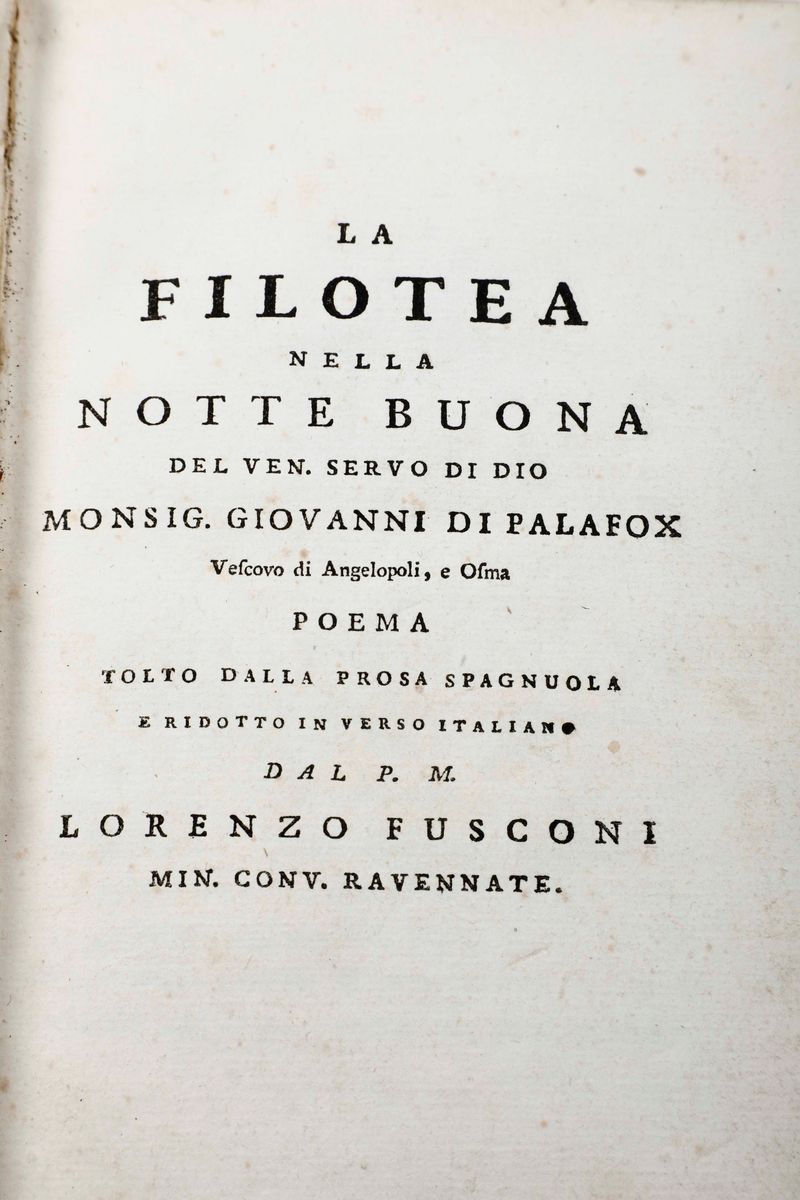 LA

FILOTEA

NELLA

NOTTE BUONA

DEL VEN. SERVO DI DIO

MONSIG. GIOVANNI DI PALAFOX

Vescovo di Angelopoli, e Osma

POEMA

TOLTO DALLA PROSA SPAGNUOLA

E RIDOTTO IN VERSO ITALIANO

DAL P. M.

LORENZO FUSCONI

MIN. CONV. RAVENNATE.